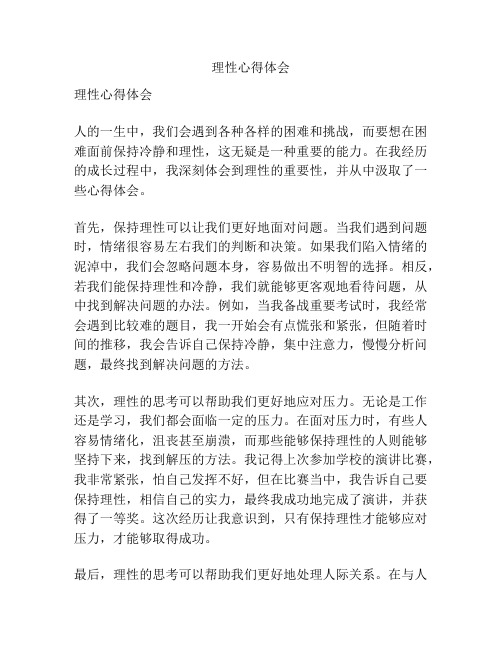 理性心得体会

理性心得体会

人的一生中，我们会遇到各种各样的困难和挑战，而要想在困难面前保持冷静和理性，这无疑是一种重要的能力。在我经历的成长过程中，我深刻体会到理性的重要性，并从中汲取了一些心得体会。

首先，保持理性可以让我们更好地面对问题。当我们遇到问题时，情绪很容易左右我们的判断和决策。如果我们陷入情绪的泥淖中，我们会忽略问题本身，容易做出不明智的选择。相反，若我们能保持理性和冷静，我们就能够更客观地看待问题，从中找到解决问题的办法。例如，当我备战重要考试时，我经常会遇到比较难的题目，我一开始会有点慌张和紧张，但随着时间的推移，我会告诉自己保持冷静，集中注意力，慢慢分析问题，最终找到解决问题的方法。

其次，理性的思考可以帮助我们更好地应对压力。无论是工作还是学习，我们都会面临一定的压力。在面对压力时，有些人容易情绪化，沮丧甚至崩溃，而那些能够保持理性的人则能够坚持下来，找到解压的方法。我记得上次参加学校的演讲比赛，我非常紧张，怕自己发挥不好，但在比赛当中，我告诉自己要保持理性，相信自己的实力，最终我成功地完成了演讲，并获得了一等奖。这次经历让我意识到，只有保持理性才能够应对压力，才能够取得成功。

最后，理性的思考可以帮助我们更好地处理人际关系。在与人